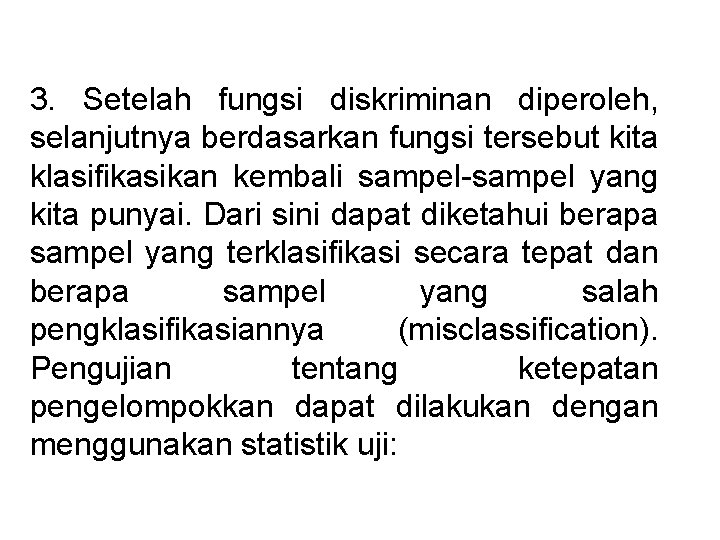 3. Setelah fungsi diskriminan diperoleh, selanjutnya berdasarkan fungsi tersebut kita klasifikasikan kembali sampel-sampel yang kita punyai. Dari sini dapat diketahui berapa sampel yang terklasifikasi secara tepat dan berapa sampel yang salah pengklasifikasiannya (misclassification). Pengujian tentang ketepatan pengelompokkan dapat dilakukan dengan menggunakan statistik uji: